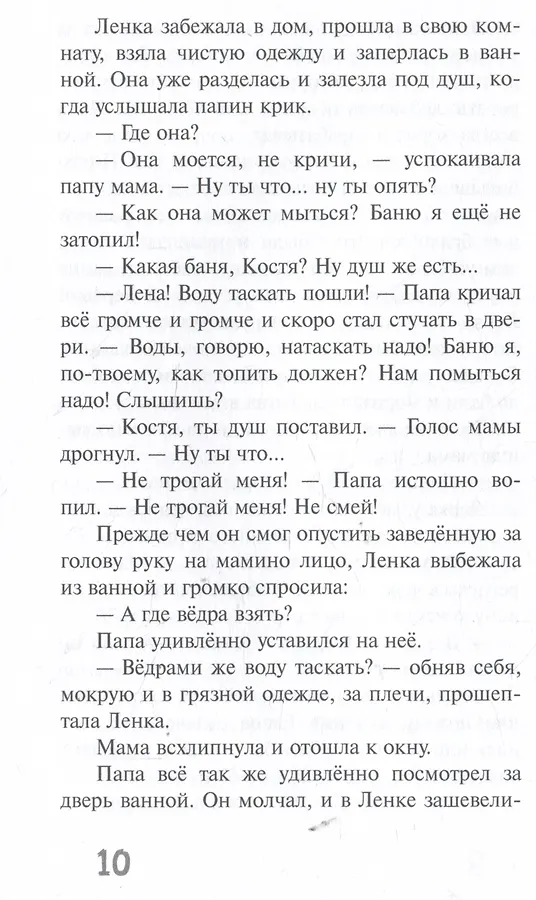 Ленка забежала в дом, прошла в свою комнату, взяла чистую одежду и заперлась в ванной. Она уже разделась и залезла под душ, когда услышала папин крик.

— Где она?

— Она моется, не кричи, — успокаивала папу мама. — Ну ты что... ну ты опять?

— Как она может мыться? Баню я ещё не затопил!

— Какая баня, Костя? Ну душ же есть...

— Лена! Воду таскать пошли! — Папа кричал всё громче и громче и скоро стал стучать в двери. — Воды, говорю, натаскать надо! Баню я, по-твоему, как топить должен? Нам помыться надо! Слышишь?

— Костя, ты душ поставил. — Голос мамы дрогнул. — Ну ты что...

— Не трогай меня! — Папа истошно вопил. — Не трогай меня! Не смей!

Прежде чем он смог опустить заведённую за голову руку на мамино лицо, Ленка выбежала из ванной и громко спросила:

— А где вёдра взять?

Папа удивлённо уставился на неё.

— Вёдрами же воду таскать? — обняв себя, мокрую и в грязной одежде, за плечи, прошептала Ленка.

Мама всхлипнула и отошла к окну.

Папа всё так же удивлённо посмотрел за дверь ванной. Он молчал, и в Ленке зашевели-

10